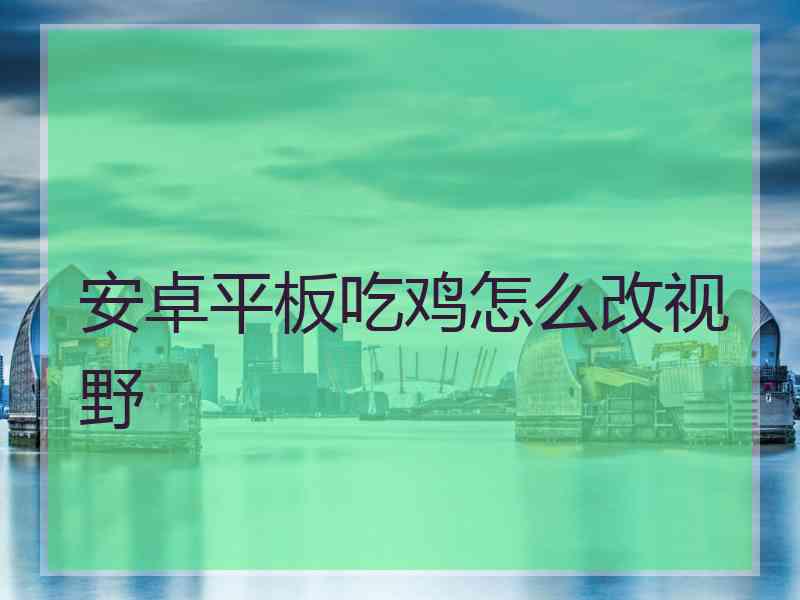 安卓平板吃鸡怎么改视野